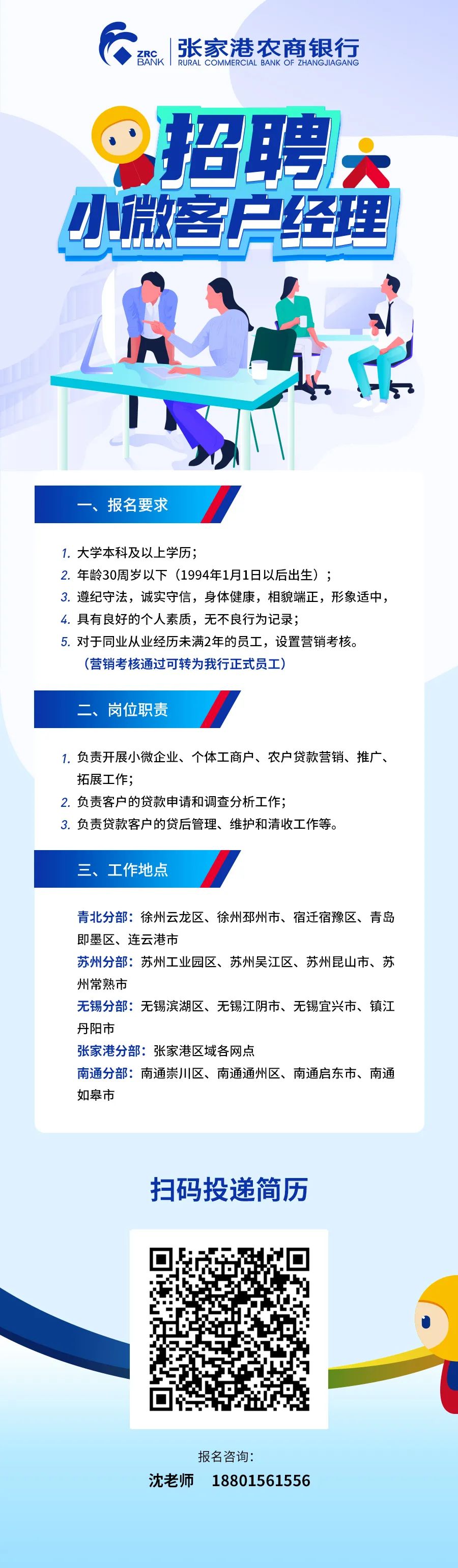 ZRC BANK 张家港农商银行 RURAL COMMERCIAL BANK OF ZHANGJIAGANG

招聘
小微客户经理

一、报名要求

1. 大学本科及以上学历;
2. 年龄30周岁以下（1994年1月1日以后出生）;
3. 遵纪守法，诚实守信，身体健康，相貌端正，形象适中，
4. 具有良好的个人素质，无不良行为记录;
5. 对于同业从业经历未满2年的员工，设置营销考核。
（营销考核通过可转为我行正式员工）

二、岗位职责

1. 负责开展小微企业、个体工商户、农户贷款营销、推广、拓展工作;
2. 负责客户的贷款申请和调查分析工作;
3. 负责贷款客户的贷后管理、维护和清收工作等。

三、工作地点

青北分部：徐州云龙区、徐州邳州市、宿迁宿豫区、青岛即墨区、连云港市
苏州分部：苏州工业园区、苏州吴江区、苏州昆山市、苏州常熟市
无锡分部：无锡滨湖区、无锡江阴市、无锡宜兴市、镇江丹阳市
张家港分部：张家港区域各网点
南通分部：南通崇川区、南通通州区、南通启东市、南通如皋市

扫码投递简历

报名咨询:
沈老师 18801561556